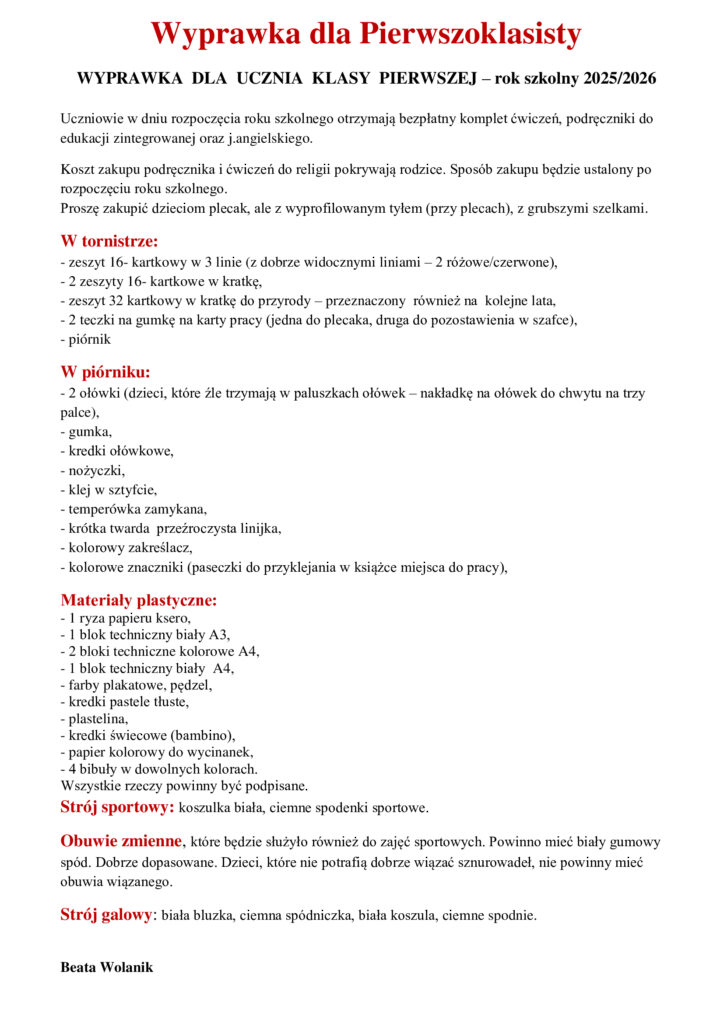 Wyprawka dla Pierwszoklasisty

WYPRAWKA DLA UCZNIA KLASY PIERWSZEJ – rok szkolny 2025/2026

Uczniowie w dniu rozpoczęcia roku szkolnego otrzymają bezpłatny komplet ćwiczeń, podręczniki do edukacji zintegrowanej oraz j.angielskiego.

Koszt zakupu podręcznika i ćwiczeń do religii pokrywają rodzice. Sposób zakupu będzie ustalony po rozpoczęciu roku szkolnego.
Proszę zakupić dzieciom plecak, ale z wyprofilowanym tyłem (przy plecach), z grubszymi szelkami.

W tornistrze:
- zeszyt 16- kartkowy w 3 linie (z dobrze widocznymi liniami – 2 różowe/czerwone),
- 2 zeszyty 16- kartkowe w kratkę,
- zeszyt 32 kartkowy w kratkę do przyrody – przeznaczony również na kolejne lata,
- 2 teczki na gumkę na karty pracy (jedna do plecaka, druga do pozostawienia w szafce),
- piórnik

W piórniku:
- 2 ołówki (dzieci, które źle trzymają w paluszkach ołówek – nakładkę na ołówek do chwytu na trzy palce),
- gumka,
- kredki ołówkowe,
- nożyczki,
- klej w sztyfcie,
- temperówka zamykana,
- krótka twarda przeźroczysta linijka,
- kolorowy zakreślacz,
- kolorowe znaczniki (paseczki do przyklejania w książce miejsca do pracy),

Materiały plastyczne:
- 1 ryza papieru ksero,
- 1 blok techniczny biały A3,
- 2 bloki techniczne kolorowe A4,
- 1 blok techniczny biały A4,
- farby plakatowe, pędzel,
- kredki pastele tłuste,
- plastelina,
- kredki świecowe (bambino),
- papier kolorowy do wycinanek,
- 4 bibuły w dowolnych kolorach.
Wszystkie rzeczy powinny być podpisane.
Strój sportowy: koszulka biała, ciemne spodenki sportowe.

Obuwie zmienne, które będzie służyło również do zajęć sportowych. Powinno mieć biały gumowy spód. Dobrze dopasowane. Dzieci, które nie potrafią dobrze wiązać sznurowadeł, nie powinny mieć obuwia wiązanego.

Strój galowy: biała bluzka, ciemna spódniczka, biała koszula, ciemne spodnie.

Beata Wolanik